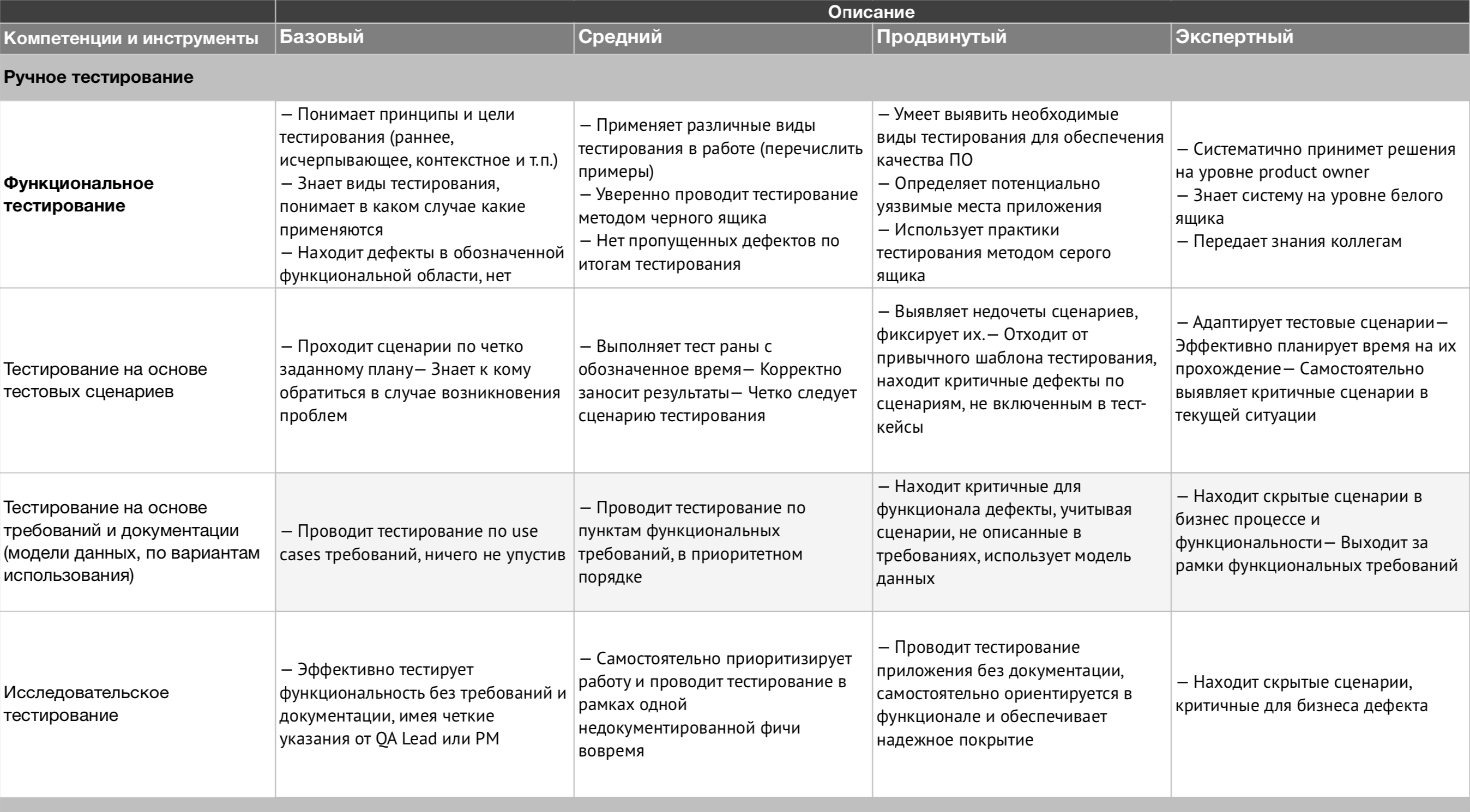 | | Описание | | | |
|---|---|---|---|---|
| Компетенции и инструменты | Базовый | Средний | Продвинутый | Экспертный |
| Ручное тестирование | | | | |
| Функциональное тестирование | — Понимает принципы и цели тестирования (раннее, исчерпывающее, контекстное и т.п.) — Знает виды тестирования, понимает в каком случае какие применяются — Находит дефекты в обозначенной функциональной области, нет | — Применяет различные виды тестирования в работе (перечислить примеры) — Уверенно проводит тестирование методом черного ящика — Нет пропущенных дефектов по итогам тестирования | — Умеет выявить необходимые виды тестирования для обеспечения качества ПО — Определяет потенциально уязвимые места приложения — Использует практики тестирования методом серого ящика | — Систематично принимет решения на уровне product owner — Знает систему на уровне белого ящика — Передает знания коллегам |
| Тестирование на основе тестовых сценариев | — Проходит сценарии по четко заданному плану— Знает к кому обратиться в случае возникновения проблем | — Выполняет тест раны с обозначенное время— Корректно заносит результаты— Четко следует сценарию тестирования | — Выявляет недочеты сценариев, фиксирует их.— Отходит от привычного шаблона тестирования, находит критичные дефекты по сценариям, не включенным в тест-кейсы | — Адаптирует тестовые сценарии— Эффективно планирует время на их прохождение— Самостоятельно выявляет критичные сценарии в текущей ситуации |
| Тестирование на основе требований и документации (модели данных, по вариантам использования) | — Проводит тестирование по use cases требований, ничего не упустив | — Проводит тестирование по пунктам функциональных требований, в приоритетном порядке | — Находит критичные для функционала дефекты, учитывая сценарии, не описанные в требованиях, использует модель данных | — Находит скрытые сценарии в бизнес процессе и функциональности— Выходит за рамки функциональных требований |
| Исследовательское тестирование | — Эффективно тестирует функциональность без требований и документации, имея четкие указания от QA Lead или PM | — Самостоятельно приоритизирует работу и проводит тестирование в рамках одной недокументированной фичи вовремя | — Проводит тестирование приложения без документации, самостоятельно ориентируется в функционале и обеспечивает надежное покрытие | — Находит скрытые сценарии, критичные для бизнеса дефекта |